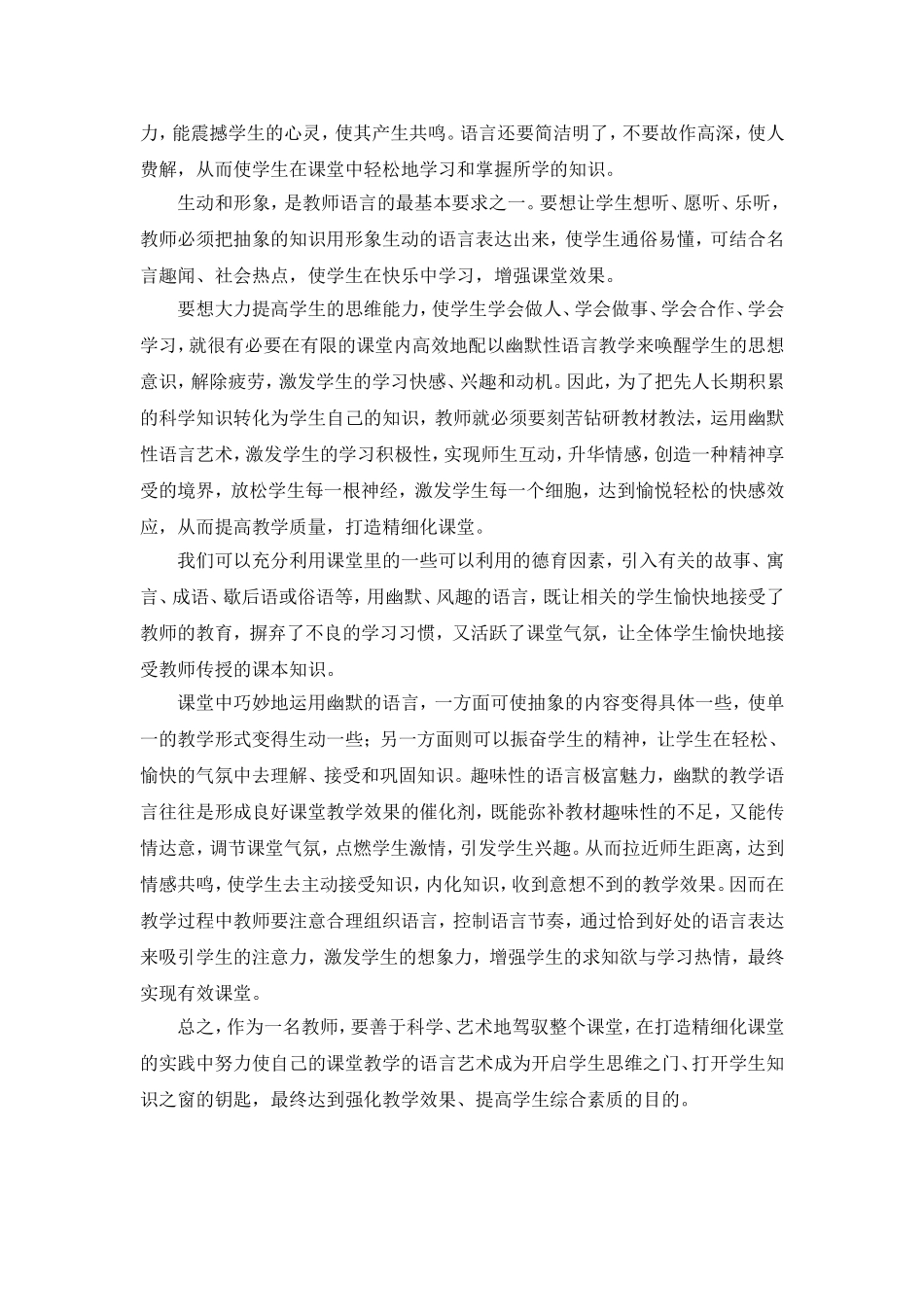 力，能震撼学生的心灵，使其产生共鸣。语言还要简洁明了，不要故作高深，使人费解，从而使学生在课堂中轻松地学习和掌握所学的知识。

生动和形象，是教师语言的最基本要求之一。要想让学生想听、愿听、乐听，教师必须把抽象的知识用形象生动的语言表达出来，使学生通俗易懂，可结合名言趣闻、社会热点，使学生在快乐中学习，增强课堂效果。

要想大力提高学生的思维能力，使学生学会做人、学会做事、学会合作、学会学习，就很有必要在有限的课堂内高效地配以幽默性语言教学来唤醒学生的思想意识，解除疲劳，激发学生的学习快感、兴趣和动机。因此，为了把先人长期积累的科学知识转化为学生自己的知识，教师就必须要刻苦钻研教材教法，运用幽默性语言艺术，激发学生的学习积极性，实现师生互动，升华情感，创造一种精神享受的境界，放松学生每一根神经，激发学生每一个细胞，达到愉悦轻松的快感效应，从而提高教学质量，打造精细化课堂。

我们可以充分利用课堂里的一些可以利用的德育因素，引入有关的故事、寓言、成语、歇后语或俗语等，用幽默、风趣的语言，既让相关的学生愉快地接受了教师的教育，摒弃了不良的学习习惯，又活跃了课堂气氛，让全体学生愉快地接受教师传授的课本知识。

课堂中巧妙地运用幽默的语言，一方面可使抽象的内容变得具体一些，使单一的教学形式变得生动一些；另一方面则可以振奋学生的精神，让学生在轻松、愉快的气氛中去理解、接受和巩固知识。趣味性的语言极富魅力，幽默的教学语言往往是形成良好课堂教学效果的催化剂，既能弥补教材趣味性的不足，又能传情达意，调节课堂气氛，点燃学生激情，引发学生兴趣。从而拉近师生距离，达到情感共鸣，使学生去主动接受知识，内化知识，收到意想不到的教学效果。因而在教学过程中教师要注意合理组织语言，控制语言节奏，通过恰到好处的语言表达来吸引学生的注意力，激发学生的想象力，增强学生的求知欲与学习热情，最终实现有效课堂。

总之，作为一名教师，要善于科学、艺术地驾驭整个课堂，在打造精细化课堂的实践中努力使自己的课堂教学的语言艺术成为开启学生思维之门、打开学生知识之窗的钥匙，最终达到强化教学效果、提高学生综合素质的目的。